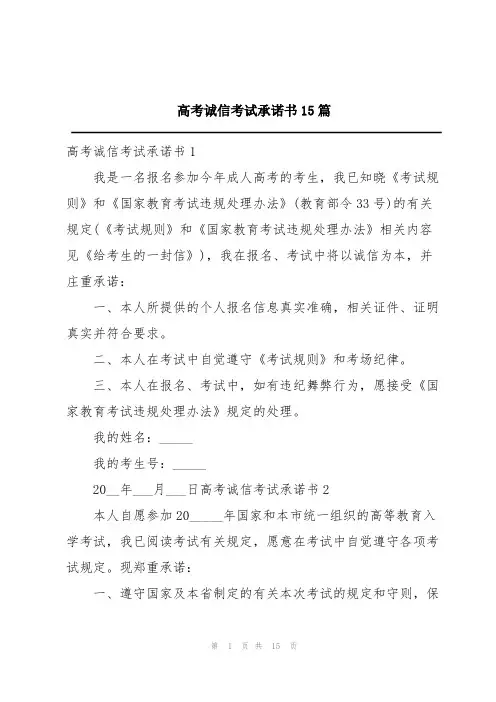 高考诚信考试承诺书15篇

高考诚信考试承诺书1

我是一名报名参加今年成人高考的考生，我已知晓《考试规则》和《国家教育考试违规处理办法》(教育部令33号)的有关规定(《考试规则》和《国家教育考试违规处理办法》相关内容见《给考生的一封信》)，我在报名、考试中将以诚信为本，并庄重承诺：

一、本人所提供的个人报名信息真实准确，相关证件、证明真实并符合要求。

二、本人在考试中自觉遵守《考试规则》和考场纪律。

三、本人在报名、考试中，如有违纪舞弊行为，愿接受《国家教育考试违规处理办法》规定的处理。

我的姓名：_____

我的考生号：_____

20__年___月___日高考诚信考试承诺书2

本人自愿参加20_____年国家和本市统一组织的高等教育入学考试，我已阅读考试有关规定，愿意在考试中自觉遵守各项考试规定。现郑重承诺：

一、遵守国家及本省制定的有关本次考试的规定和守则，保

第 1 页 共 15 页